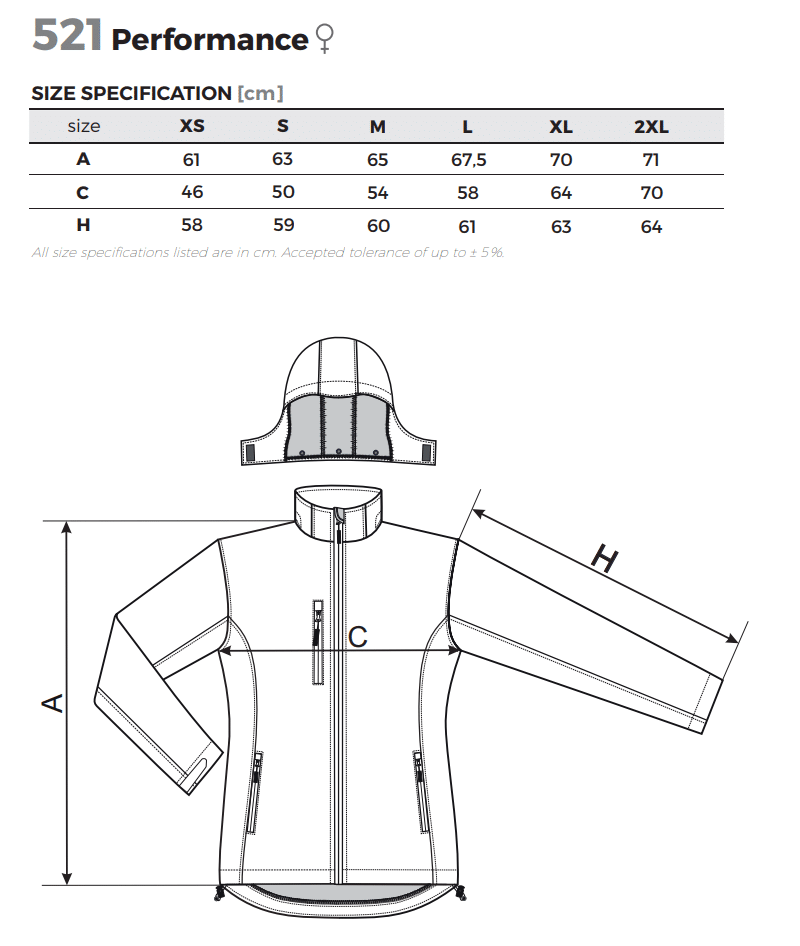 521 Performance ♀

SIZE SPECIFICATION [cm]

| size | XS | S | M | L | XL | 2XL |
|---|---|---|---|---|---|---|
| A | 61 | 63 | 65 | 67,5 | 70 | 71 |
| C | 46 | 50 | 54 | 58 | 64 | 70 |
| H | 58 | 59 | 60 | 61 | 63 | 64 |

All size specifications listed are in cm. Accepted tolerance of up to ± 5%.

H

C

A